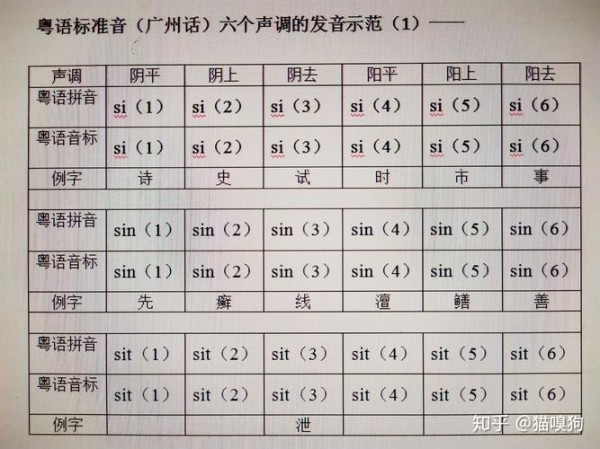 粤语标准音（广州话）六个声调的发音示范（1）——

| 声调 | 阴平 | 阴上 | 阴去 | 阳平 | 阳上 | 阳去 |
|---|---|---|---|---|---|---|
| 粤语拼音 | si（1） | si（2） | si（3） | si（4） | si（5） | si（6） |
| 粤语音标 | si（1） | si（2） | si（3） | si（4） | si（5） | si（6） |
| 例字 | 诗 | 史 | 试 | 时 | 市 | 事 |
| | | | | | | |
| 粤语拼音 | sin（1） | sin（2） | sin（3） | sin（4） | sin（5） | sin（6） |
| 粤语音标 | sin（1） | sin（2） | sin（3） | sin（4） | sin（5） | sin（6） |
| 例字 | 先 | 癣 | 线 | 澶 | 鳝 | 善 |
| | | | | | | |
| 粤语拼音 | sit（1） | sit（2） | sit（3） | sit（4） | sit（5） | sit（6） |
| 粤语音标 | sit（1） | sit（2） | sit（3） | sit（4） | sit（5） | sit（6） |
| 例字 | | | 泄 | | | |

知乎 @猫嗅狗